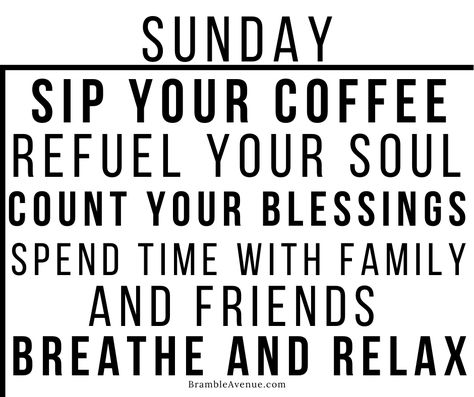 SUNDAY

SIP YOUR COFFEE
REFUEL YOUR SOUL
COUNT YOUR BLESSINGS
SPEND TIME WITH FAMILY AND FRIENDS
BREATHE AND RELAX

BrambleAvenue.com